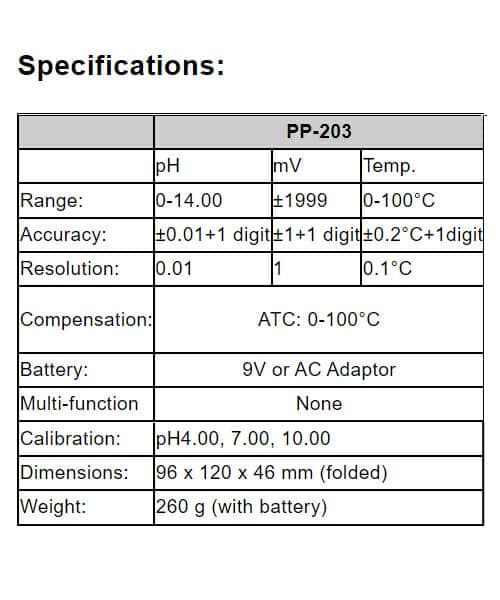 Specifications:

|  | PP-203 |  |  |
|---|---|---|---|
|  | pH | mV | Temp. |
| Range: | 0-14.00 | ±1999 | 0-100°C |
| Accuracy: | ±0.01+1 digit | ±1+1 digit | ±0.2°C+1digit |
| Resolution: | 0.01 | 1 | 0.1°C |
| Compensation: | ATC: 0-100°C |  |  |
| Battery: | 9V or AC Adaptor |  |  |
| Multi-function | None |  |  |
| Calibration: | pH4.00, 7.00, 10.00 |  |  |
| Dimensions: | 96 x 120 x 46 mm (folded) |  |  |
| Weight: | 260 g (with battery) |  |  |